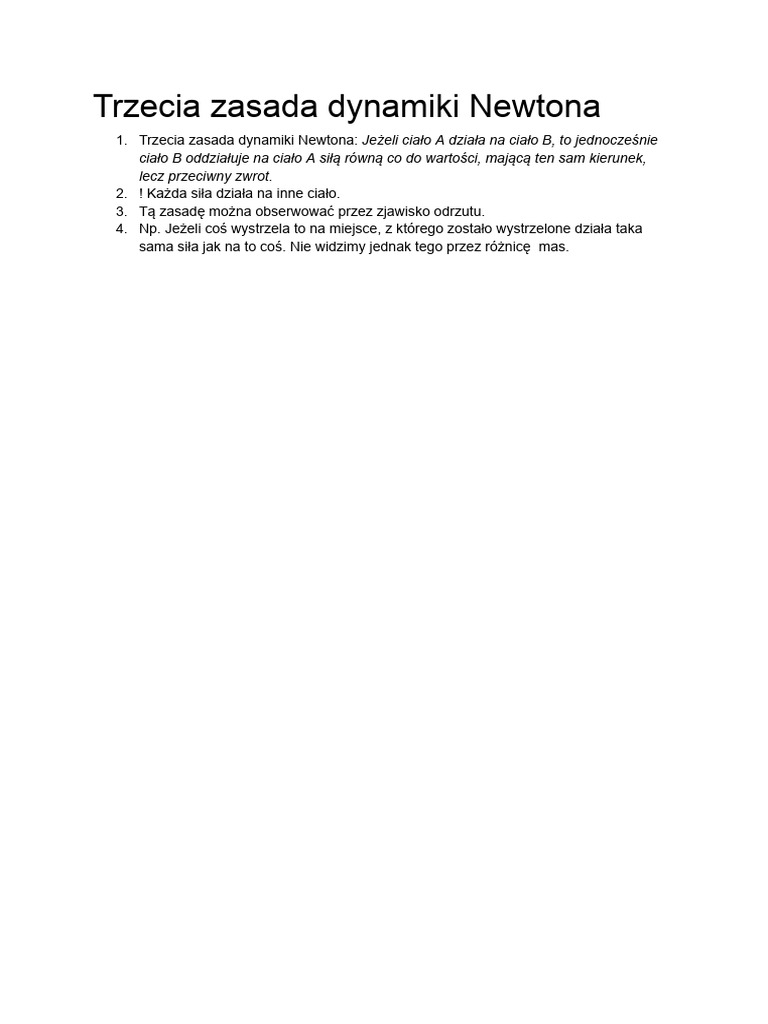 Trzecia zasada dynamiki Newtona

1. Trzecia zasada dynamiki Newtona: Jeżeli ciało A działa na ciało B, to jednocześnie ciało B oddziałuje na ciało A siłą równą co do wartości, mającą ten sam kierunek, lecz przeciwny zwrot.
2. ! Każda siła działa na inne ciało.
3. Tą zasadę można obserwować przez zjawisko odrzutu.
4. Np. Jeżeli coś wystrzela to na miejsce, z którego zostało wystrzelone działa taka sama siła jak na to coś. Nie widzimy jednak tego przez różnicę mas.